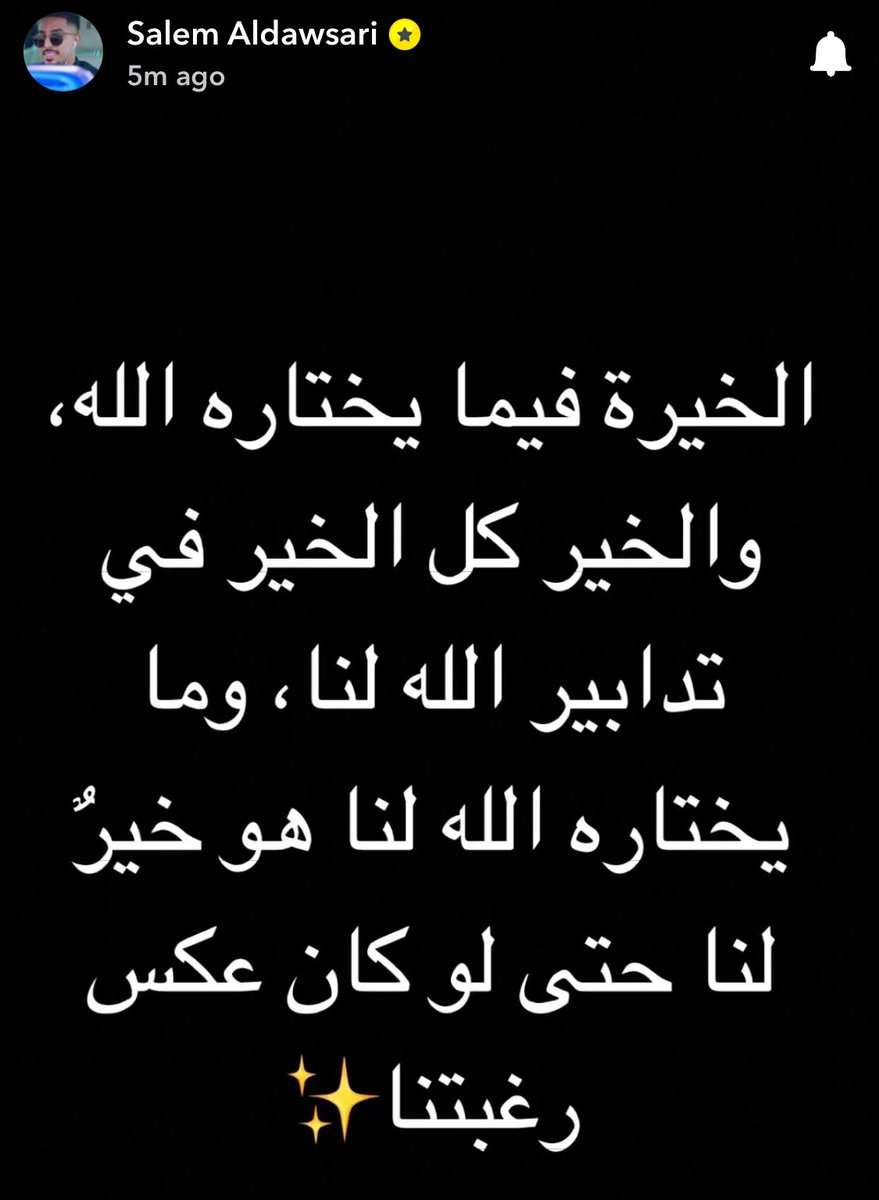 Salem Aldawsari
5m ago

الخيرة فيما يختاره الله، والخير كل الخير في تدابير الله لنا ، وما يختاره الله لنا هو خيرٌ لنا حتى لو كان عكس رغبتنا✨